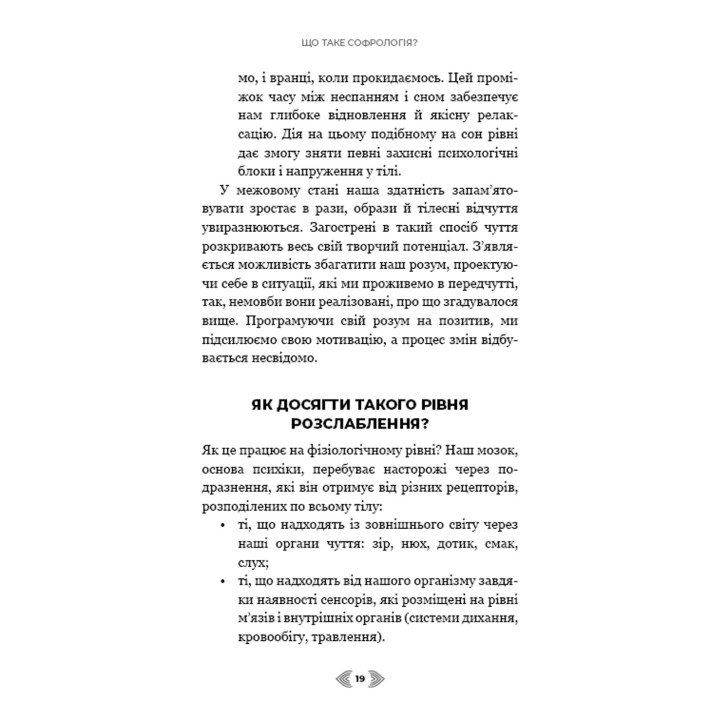 ЩО ТАКЕ СОФРОЛОГІЯ?

мо, і вранці, коли прокидаємось. Цей проміжок часу між неспанням і сном забезпечує нам глибоке відновлення й якісну релаксацію. Дія на цьому подібному на сон рівні дає змогу зняти певні захисні психологічні блоки і напруження у тілі.

У межовому стані наша здатність запам'ятовувати зростає в рази, образи й тілесні відчуття увиразнюються. Загострені в такий спосіб чуття розкривають весь свій творчий потенціал. З'являється можливість збагатити наш розум, проектуючи себе в ситуації, які ми проживемо в передчутті, так, немовби вони реалізовані, про що згадувалося вище. Програмуючи свій розум на позитив, ми підсилюємо свою мотивацію, а процес змін відбувається несвідомо.

ЯК ДОСЯГТИ ТАКОГО РІВНЯ РОЗСЛАБЛЕННЯ?

Як це працює на фізіологічному рівні? Наш мозок, основа психіки, перебуває насторожі через подразнення, які він отримує від різних рецепторів, розподілених по всьому тілу:
• ті, що надходять із зовнішнього світу через наші органи чуття: зір, нюх, дотик, смак, слух;
• ті, що надходять від нашого організму завдяки наявності сенсорів, які розміщені на рівні м'язів і внутрішніх органів (системи дихання, кровообігу, травлення).

19